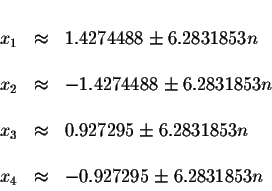 $x_1 \approx 1.4274488 \pm 6.2831853n$

$x_2 \approx -1.4274488 \pm 6.2831853n$

$x_3 \approx 0.927295 \pm 6.2831853n$

$x_4 \approx -0.927295 \pm 6.2831853n$